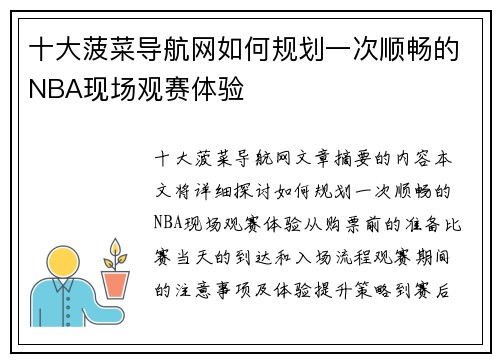 十大菠菜导航网如何规划一次顺畅的NBA现场观赛体验

十大菠菜导航网文章摘要的内容本文将详细探讨如何规划一次顺畅的NBA现场观赛体验从购票前的准备比赛当天的到达和入场流程观赛期间的注意事项及体验提升策略到赛后